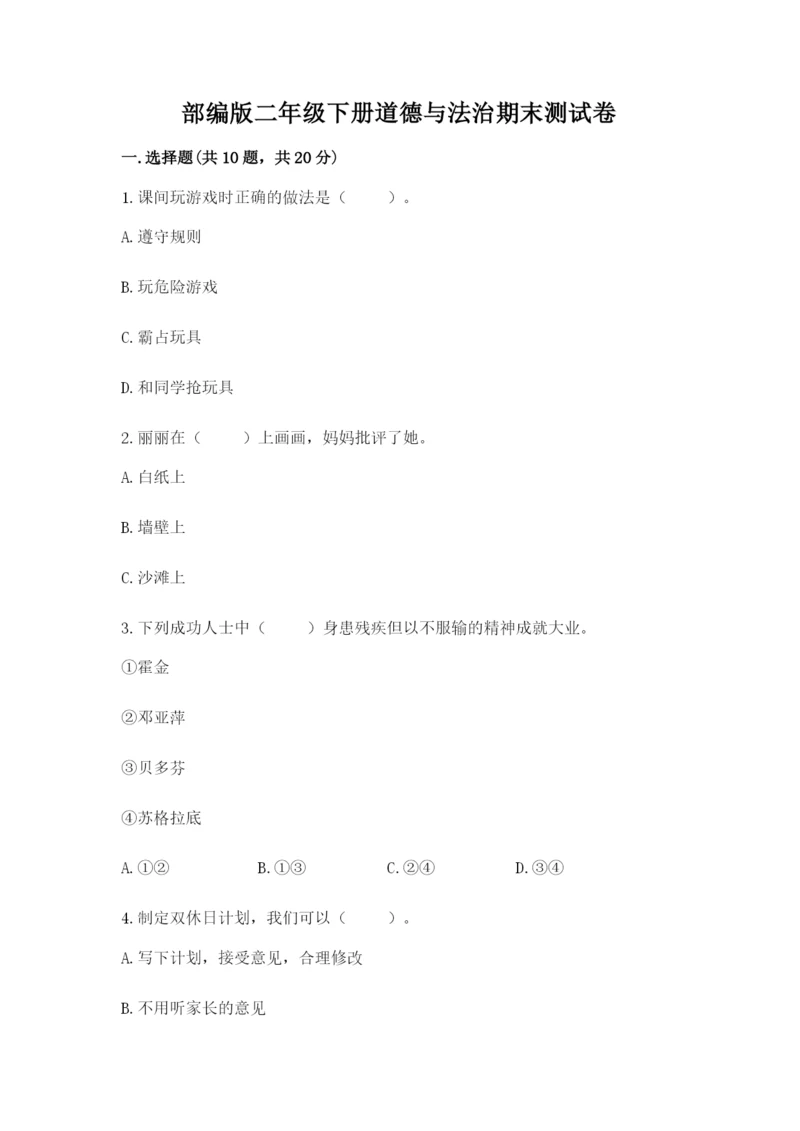 部编版二年级下册道德与法治期末测试卷

一.选择题(共10题，共20分)

1.课间玩游戏时正确的做法是（　　）。

A.遵守规则

B.玩危险游戏

C.霸占玩具

D.和同学抢玩具

2.丽丽在（　　）上画画，妈妈批评了她。

A.白纸上

B.墙壁上

C.沙滩上

3.下列成功人士中（　　）身患残疾但以不服输的精神成就大业。

①霍金

②邓亚萍

③贝多芬

④苏格拉底

A.①②　　B.①③　　C.②④　　D.③④

4.制定双休日计划，我们可以（　　）。

A.写下计划，接受意见，合理修改

B.不用听家长的意见